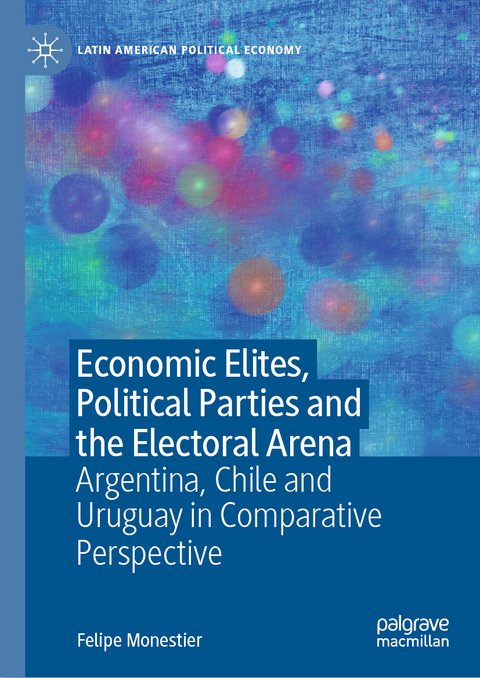 LATIN AMERICAN POLITICAL ECONOMY

Economic Elites, Political Parties and the Electoral Arena

Argentina, Chile and Uruguay in Comparative Perspective

Felipe Monestier

palgrave macmillan